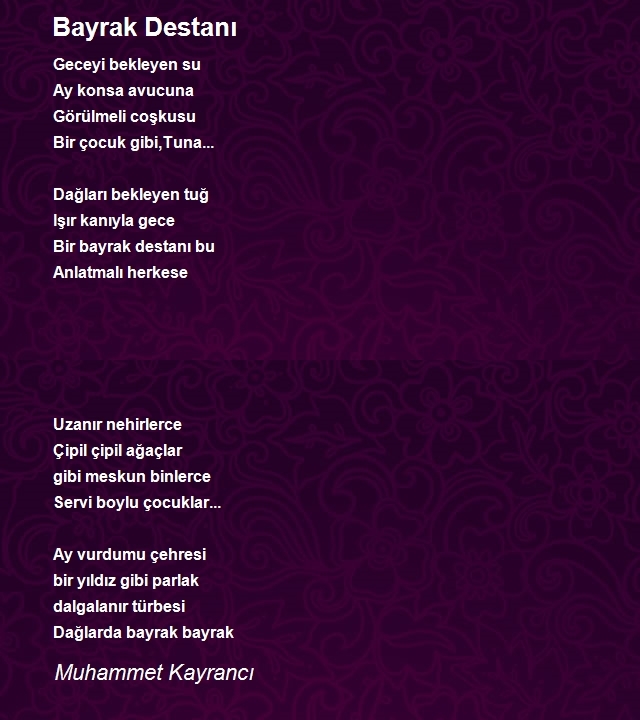 Bayrak Destanı

Geceyi bekleyen su
Ay konsa avucuna
Görülmeli coşkusu
Bir çocuk gibi,Tuna...

Dağları bekleyen tuğ
Işır kanıyla gece
Bir bayrak destanı bu
Anlatmalı herkese

Uzanır nehirlerce
Çipil çipil ağaçlar
gibi meskun binlerce
Servi boylu çocuklar...

Ay vurdumu çehresi
bir yıldız gibi parlak
dalgalanır türbesi
Dağlarda bayrak bayrak

Muhammet Kayrancı